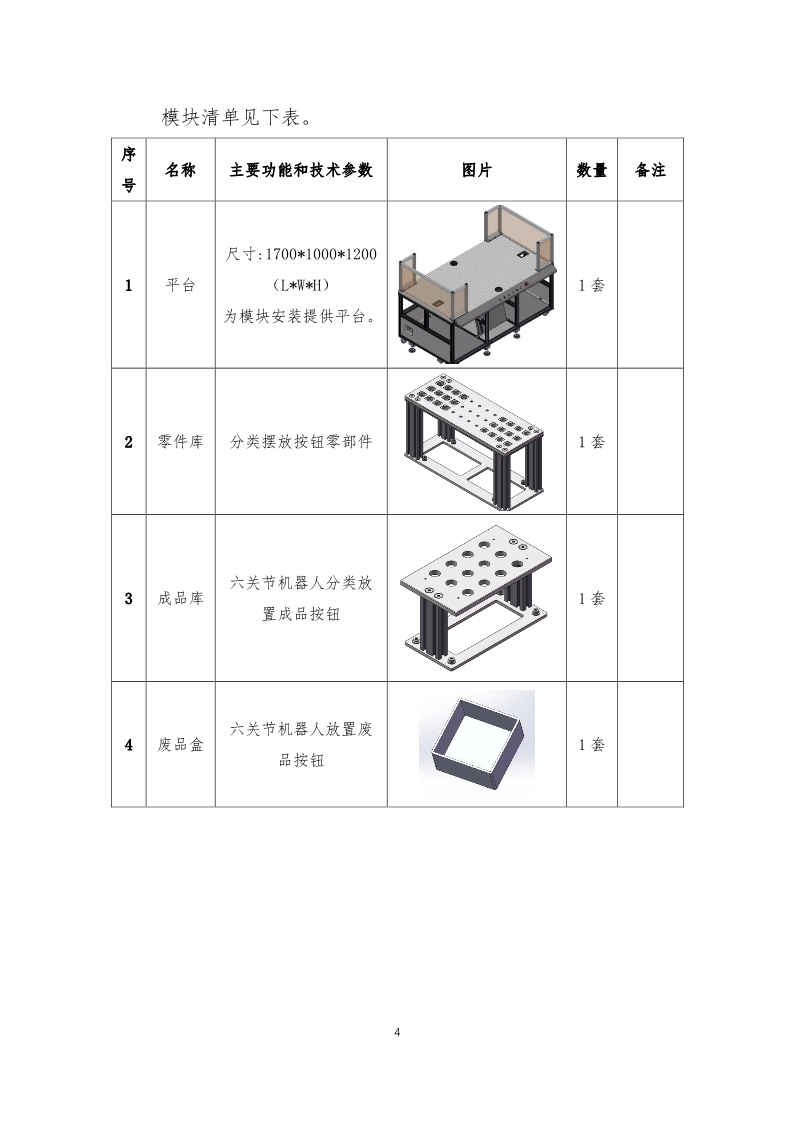 模块清单见下表。

| 序号 | 名称 | 主要功能和技术参数 | 图片 | 数量 | 备注 |
|---|---|---|---|---|---|
| 1 | 平台 | 尺寸:1700*1000*1200（L*W*H）为模块安装提供平台。 |  | 1套 |  |
| 2 | 零件库 | 分类摆放按钮零部件 |  | 1套 |  |
| 3 | 成品库 | 六关节机器人分类放置成品按钮 |  | 1套 |  |
| 4 | 废品盒 | 六关节机器人放置废品按钮 |  | 1套 |  |

4